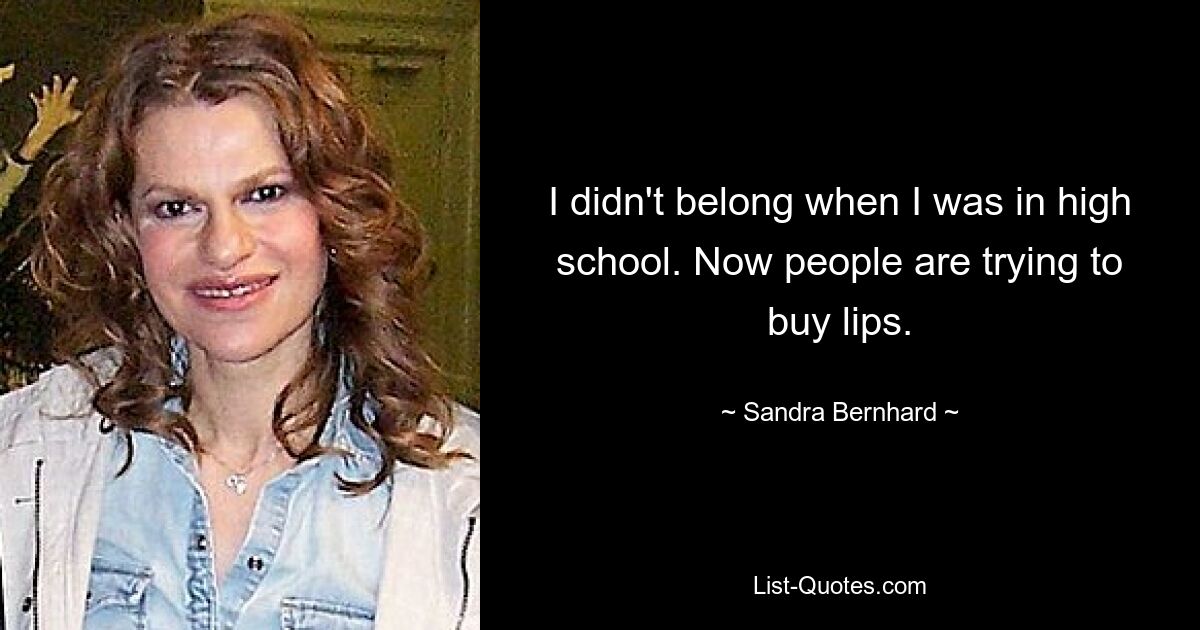 I didn't belong when I was in high school. Now people are trying to buy lips.

~ Sandra Bernhard ~

List-Quotes.com